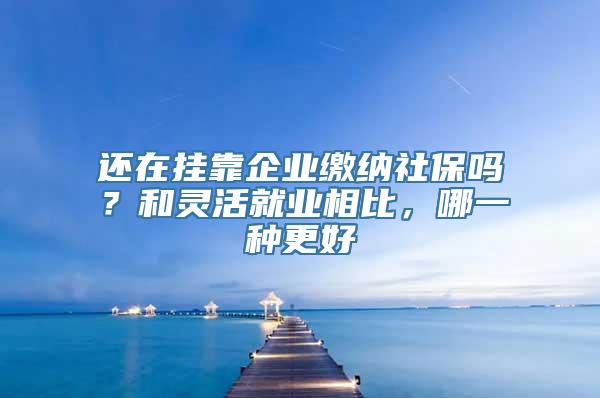 还在挂靠企业缴纳社保吗？和灵活就业相比，哪一种更好